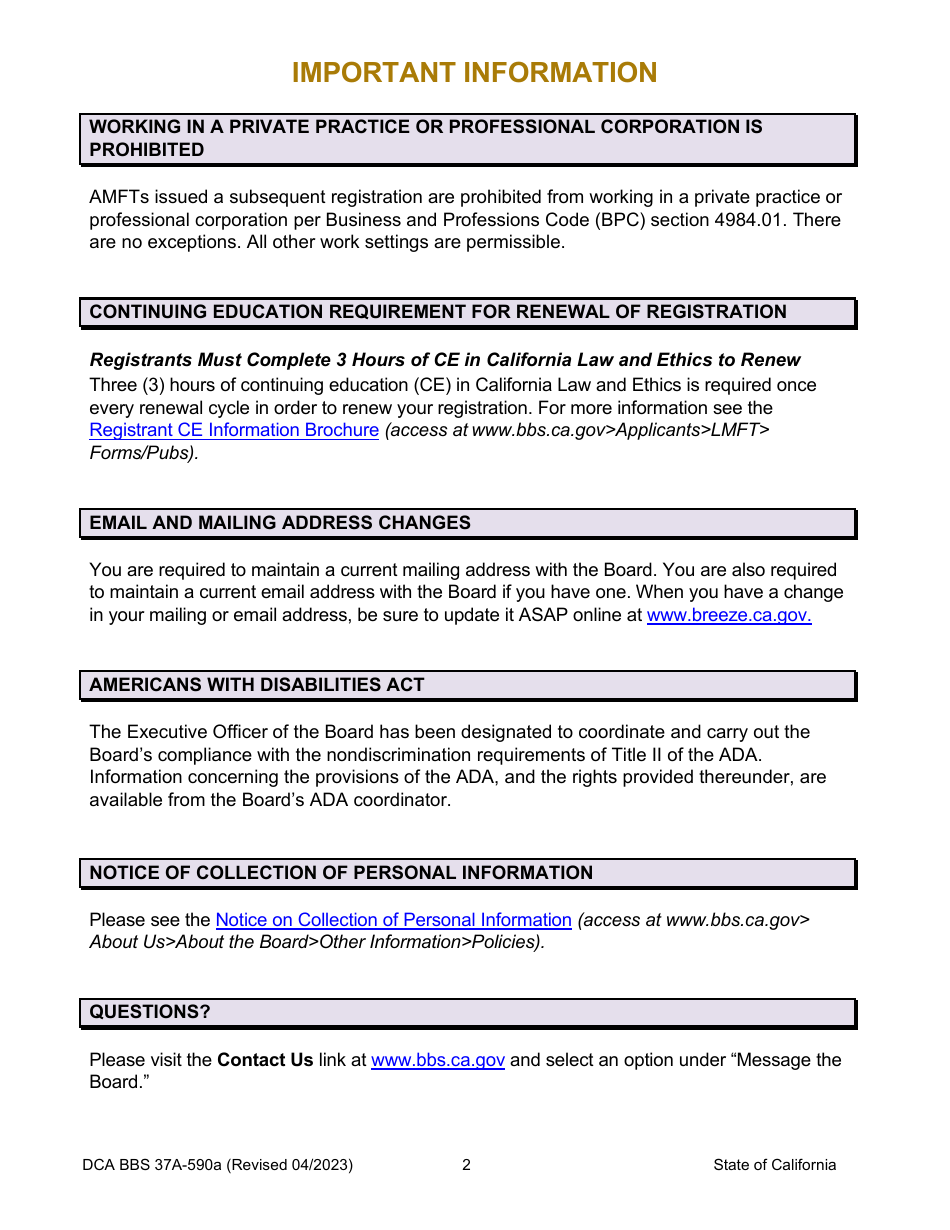 IMPORTANT INFORMATION

WORKING IN A PRIVATE PRACTICE OR PROFESSIONAL CORPORATION IS PROHIBITED

AMFTs issued a subsequent registration are prohibited from working in a private practice or professional corporation per Business and Professions Code (BPC) section 4984.01. There are no exceptions. All other work settings are permissible.

CONTINUING EDUCATION REQUIREMENT FOR RENEWAL OF REGISTRATION

Registrants Must Complete 3 Hours of CE in California Law and Ethics to Renew
Three (3) hours of continuing education (CE) in California Law and Ethics is required once every renewal cycle in order to renew your registration. For more information see the Registrant CE Information Brochure (access at www.bbs.ca.gov>Applicants>LMFT> Forms/Pubs).

EMAIL AND MAILING ADDRESS CHANGES

You are required to maintain a current mailing address with the Board. You are also required to maintain a current email address with the Board if you have one. When you have a change in your mailing or email address, be sure to update it ASAP online at www.breeze.ca.gov.

AMERICANS WITH DISABILITIES ACT

The Executive Officer of the Board has been designated to coordinate and carry out the Board's compliance with the nondiscrimination requirements of Title II of the ADA. Information concerning the provisions of the ADA, and the rights provided thereunder, are available from the Board's ADA coordinator.

NOTICE OF COLLECTION OF PERSONAL INFORMATION

Please see the Notice on Collection of Personal Information (access at www.bbs.ca.gov> About Us>About the Board>Other Information>Policies).

QUESTIONS?

Please visit the Contact Us link at www.bbs.ca.gov and select an option under "Message the Board."

DCA BBS 37A-590a (Revised 04/2023) 2 State of California